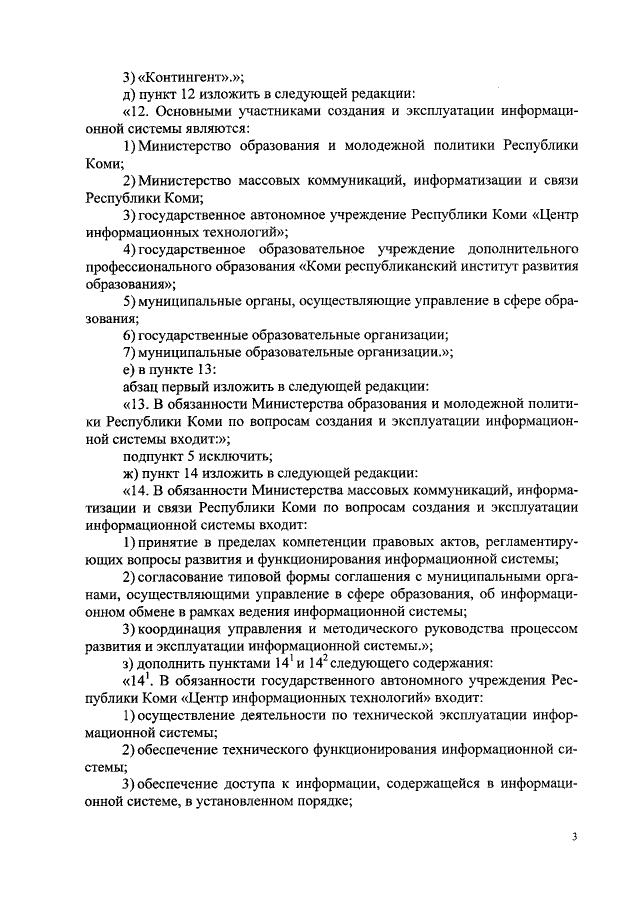 3) «Контингент».»;

д) пункт 12 изложить в следующей редакции:

«12. Основными участниками создания и эксплуатации информационной системы являются:

1) Министерство образования и молодежной политики Республики Коми;

2) Министерство массовых коммуникаций, информатизации и связи Республики Коми;

3) государственное автономное учреждение Республики Коми «Центр информационных технологий»;

4) государственное образовательное учреждение дополнительного профессионального образования «Коми республиканский институт развития образования»;

5) муниципальные органы, осуществляющие управление в сфере образования;

6) государственные образовательные организации;

7) муниципальные образовательные организации.»;

е) в пункте 13:

абзац первый изложить в следующей редакции:

«13. В обязанности Министерства образования и молодежной политики Республики Коми по вопросам создания и эксплуатации информационной системы входит:»;

подпункт 5 исключить;

ж) пункт 14 изложить в следующей редакции:

«14. В обязанности Министерства массовых коммуникаций, информатизации и связи Республики Коми по вопросам создания и эксплуатации информационной системы входит:

1) принятие в пределах компетенции правовых актов, регламентирующих вопросы развития и функционирования информационной системы;

2) согласование типовой формы соглашения с муниципальными органами, осуществляющими управление в сфере образования, об информационном обмене в рамках ведения информационной системы;

3) координация управления и методического руководства процессом развития и эксплуатации информационной системы.»;

з) дополнить пунктами $14^1$ и $14^2$ следующего содержания:

«$14^1$. В обязанности государственного автономного учреждения Республики Коми «Центр информационных технологий» входит:

1) осуществление деятельности по технической эксплуатации информационной системы;

2) обеспечение технического функционирования информационной системы;

3) обеспечение доступа к информации, содержащейся в информационной системе, в установленном порядке;

3